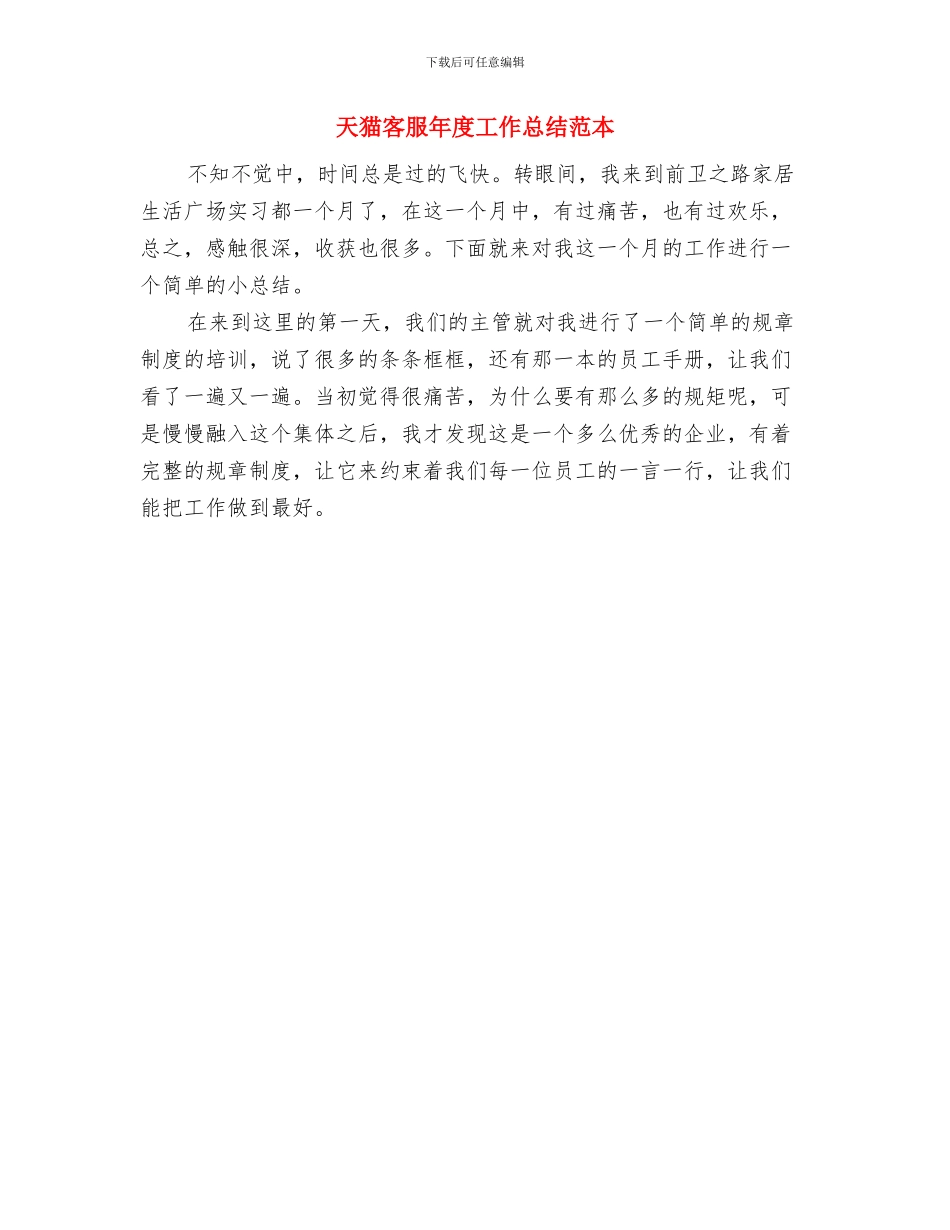 下载后可任意编辑

天猫客服年度工作总结范本

不知不觉中，时间总是过的飞快。转眼间，我来到前卫之路家居生活广场实习都一个月了，在这一个月中，有过痛苦，也有过欢乐，总之，感触很深，收获也很多。下面就来对我这一个月的工作进行一个简单的小总结。

在来到这里的第一天，我们的主管就对我进行了一个简单的规章制度的培训，说了很多的条条框框，还有那一本的员工手册，让我们看了一遍又一遍。当初觉得很痛苦，为什么要有那么多的规矩呢，可是慢慢融入这个集体之后，我才发现这是一个多么优秀的企业，有着完整的规章制度，让它来约束着我们每一位员工的一言一行，让我们能把工作做到最好。